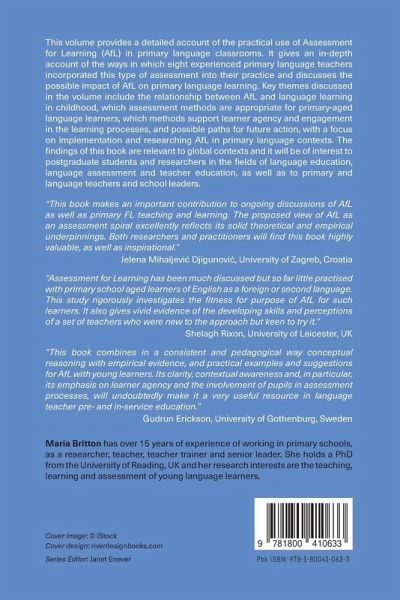 This volume provides a detailed account of the practical use of Assessment for Learning (AfL) in primary language classrooms. It gives an in-depth account of the ways in which eight experienced primary language teachers incorporated this type of assessment into their practice and discusses the possible impact of AfL on primary language learning. Key themes discussed in the volume include the relationship between AfL and language learning in childhood, which assessment methods are appropriate for primary-aged language learners, which methods support learner agency and engagement in the learning processes, and possible paths for future action, with a focus on implementation and researching AfL in primary language contexts. The findings of this book are relevant to global contexts and it will be of interest to postgraduate students and researchers in the fields of language education, language assessment and teacher education, as well as to primary and language teachers and school leaders.

"This book makes an important contribution to ongoing discussions of AfL as well as primary FL teaching and learning. The proposed view of AfL as an assessment spiral excellently reflects its solid theoretical and empirical underpinnings. Both researchers and practitioners will find this book highly valuable, as well as inspirational."
Jelena Mihaljević Djigunović, University of Zagreb, Croatia

"Assessment for Learning has been much discussed but so far little practised with primary school aged learners of English as a foreign or second language. This study rigorously investigates the fitness for purpose of AfL for such learners. It also gives vivid evidence of the developing skills and perceptions of a set of teachers who were new to the approach but keen to try it."
Shelagh Rixon, University of Leicester, UK

"This book combines in a consistent and pedagogical way conceptual reasoning with empirical evidence, and practical examples and suggestions for AfL with young learners. Its clarity, contextual awareness and, in particular, its emphasis on learner agency and the involvement of pupils in assessment processes, will undoubtedly make it a very useful resource in language teacher pre- and in-service education."
Gudrun Erickson, University of Gothenburg, Sweden

Maria Britton has over 15 years of experience of working in primary schools, as a researcher, teacher, teacher trainer and senior leader. She holds a PhD from the University of Reading, UK and her research interests are the teaching, learning and assessment of young language learners.

Cover image: © iStock
Cover design: riverdesignbooks.com

Series Editor: Janet Enever

9 781800 410633

Pbk ISBN: 978-1-80041-063-3